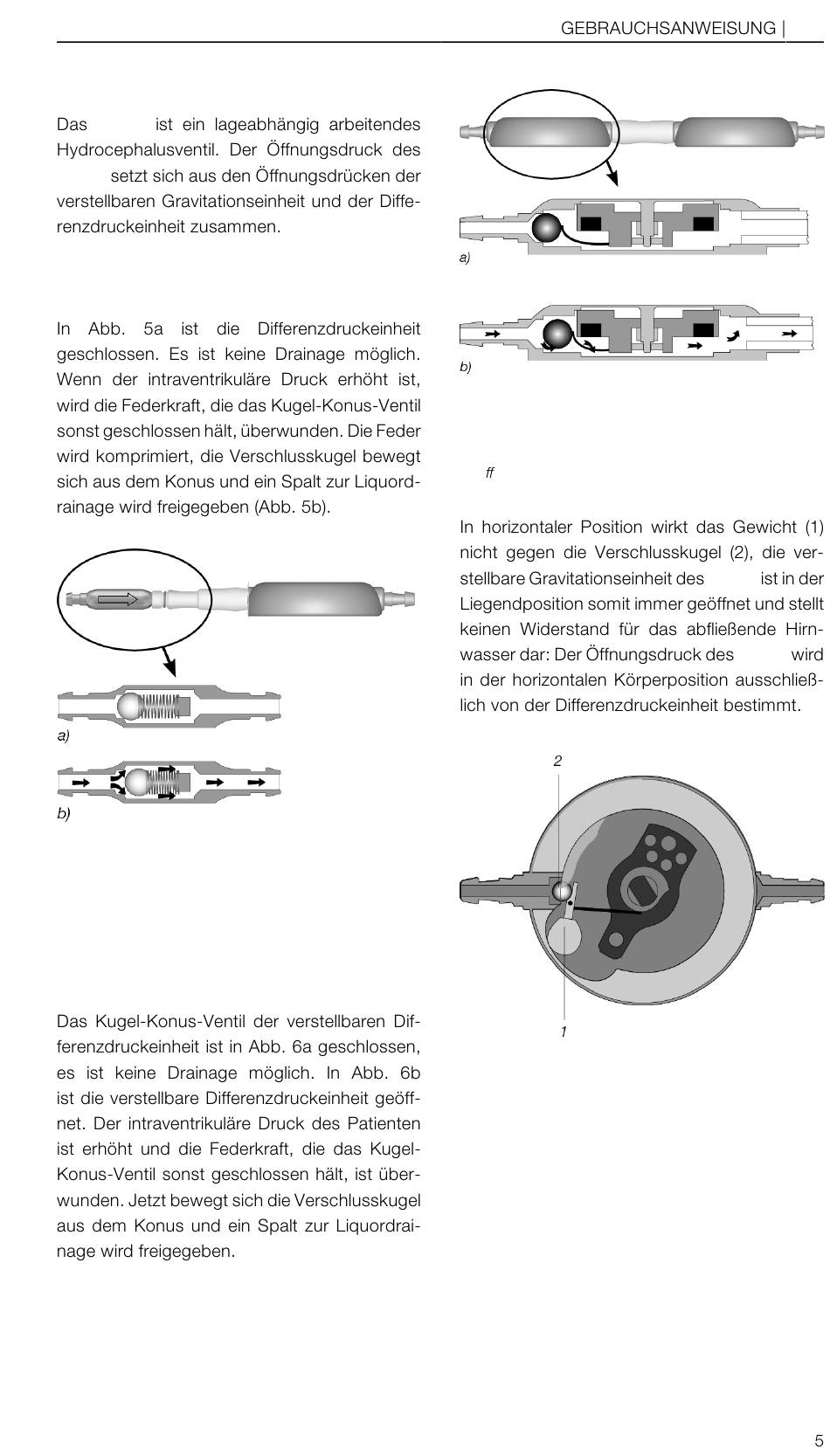 GEBRAUCHSANWEISUNG |

Das ist ein lageabhängig arbeitendes Hydrocephalusventil. Der Öffnungsdruck des setzt sich aus den Öffnungsdrücken der verstellbaren Gravitationseinheit und der Differenzdruckeinheit zusammen.

In Abb. 5a ist die Differenzdruckeinheit geschlossen. Es ist keine Drainage möglich. Wenn der intraventrikuläre Druck erhöht ist, wird die Federkraft, die das Kugel-Konus-Ventil sonst geschlossen hält, überwunden. Die Feder wird komprimiert, die Verschlusskugel bewegt sich aus dem Konus und ein Spalt zur Liquordrainage wird freigegeben (Abb. 5b).

a)

b)

Das Kugel-Konus-Ventil der verstellbaren Differenzdruckeinheit ist in Abb. 6a geschlossen, es ist keine Drainage möglich. In Abb. 6b ist die verstellbare Differenzdruckeinheit geöffnet. Der intraventrikuläre Druck des Patienten ist erhöht und die Federkraft, die das Kugel-Konus-Ventil sonst geschlossen hält, ist überwunden. Jetzt bewegt sich die Verschlusskugel aus dem Konus und ein Spalt zur Liquordrainage wird freigegeben.

a)

b)

ff

In horizontaler Position wirkt das Gewicht (1) nicht gegen die Verschlusskugel (2), die verstellbare Gravitationseinheit des ist in der Liegendposition somit immer geöffnet und stellt keinen Widerstand für das abfließende Hirnwasser dar: Der Öffnungsdruck des wird in der horizontalen Körperposition ausschließlich von der Differenzdruckeinheit bestimmt.

2

1

5